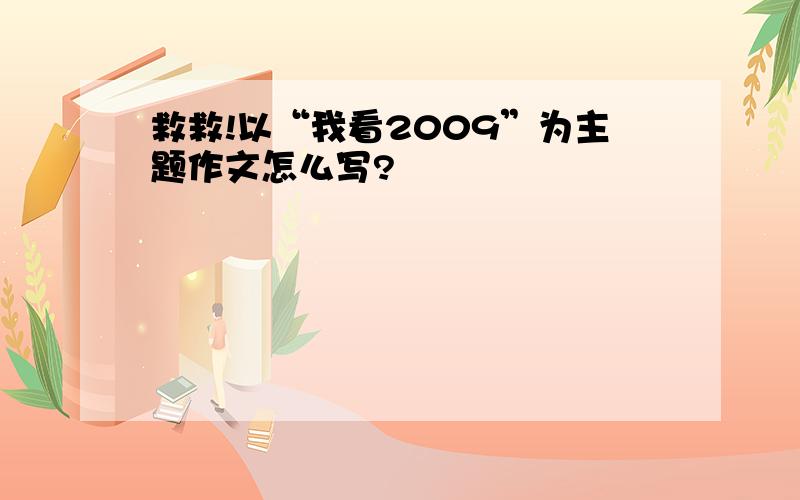 救救!以“我看2009”为主题作文怎么写?